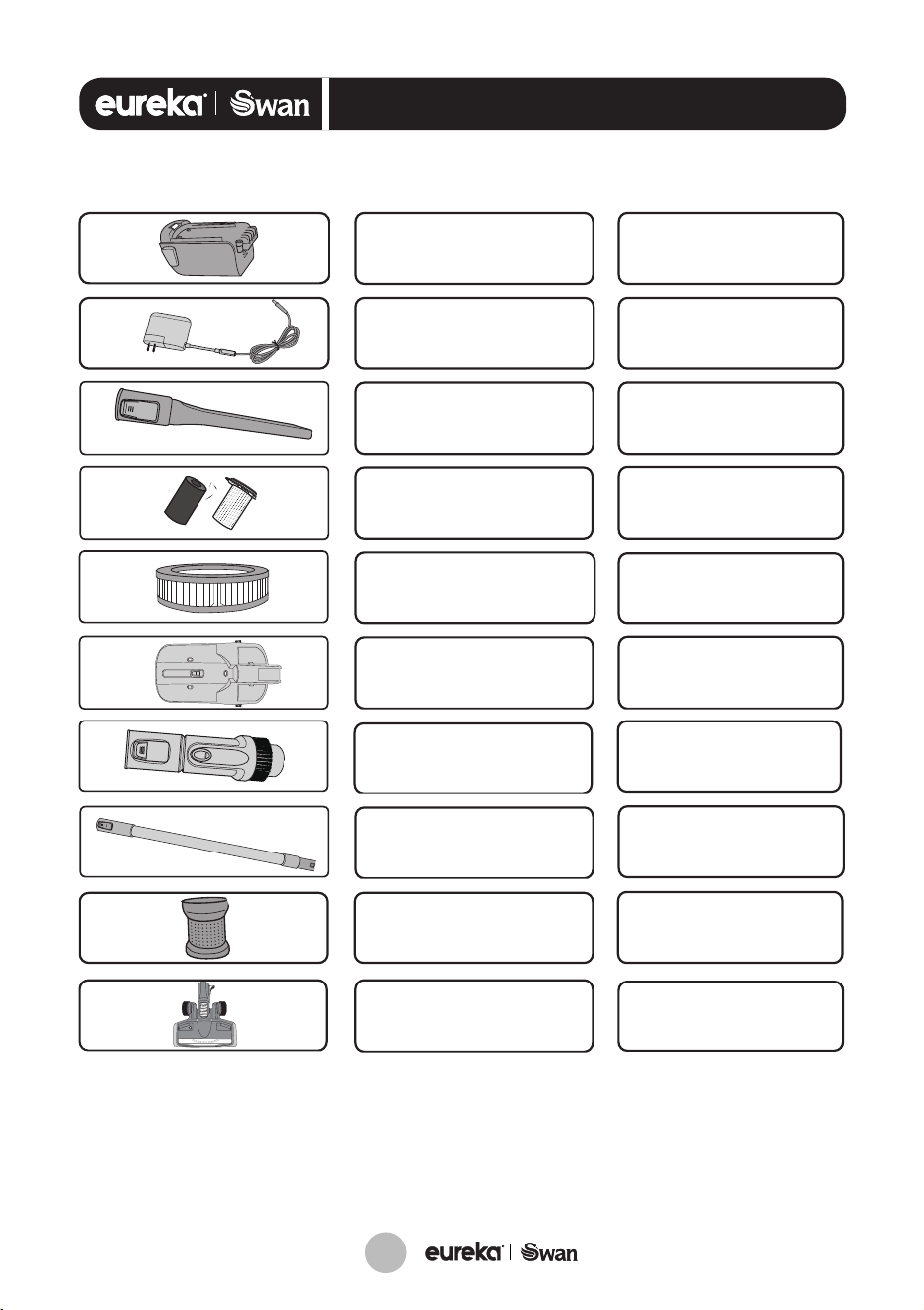 eureka® | Swan

eureka® | Swan